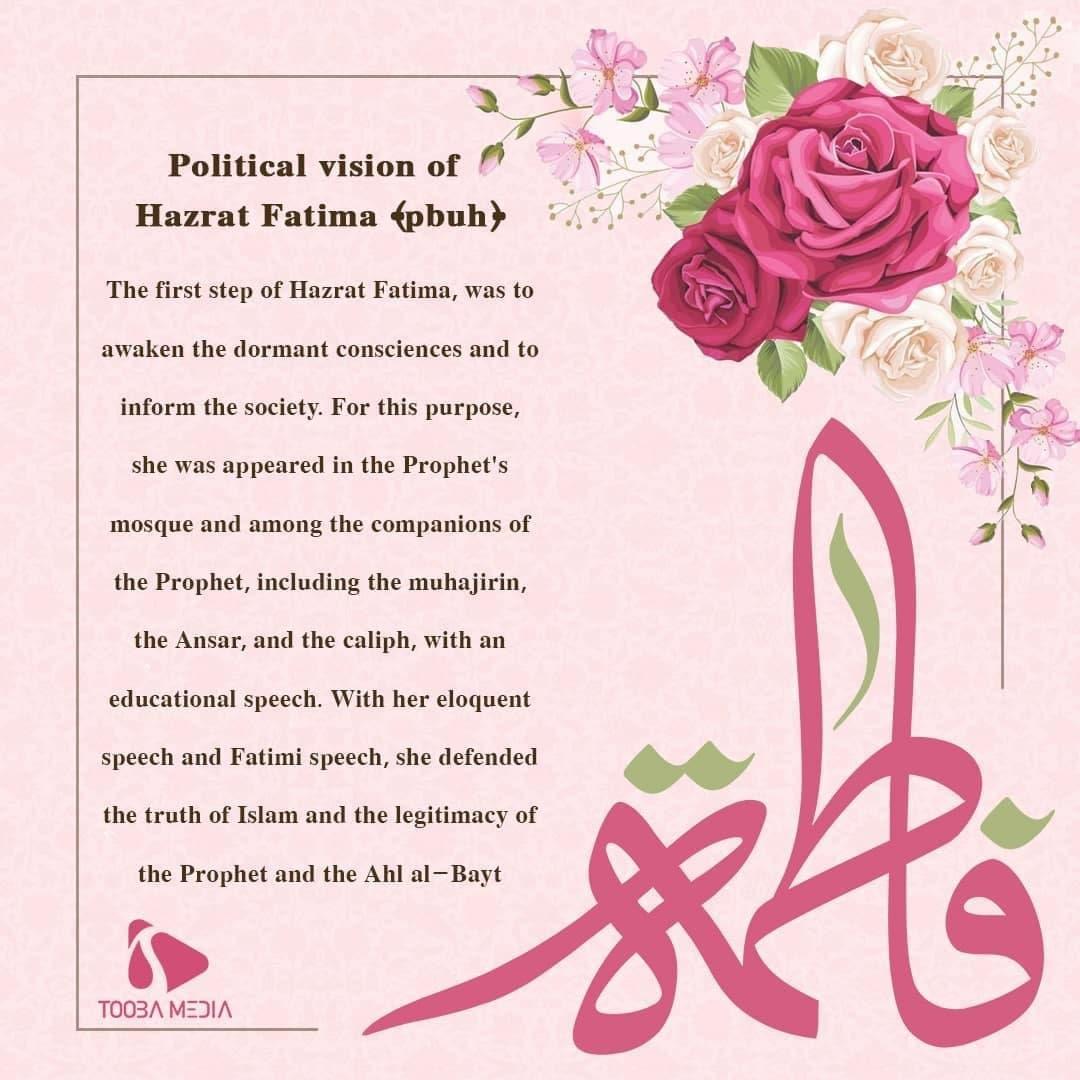 Political vision of Hazrat Fatima (pbuh)

The first step of Hazrat Fatima, was to awaken the dormant consciences and to inform the society. For this purpose, she was appeared in the Prophet's mosque and among the companions of the Prophet, including the muhajirin, the Ansar, and the caliph, with an educational speech. With her eloquent speech and Fatimi speech, she defended the truth of Islam and the legitimacy of the Prophet and the Ahl al-Bayt

فاطمة

TOOBA MEDIA